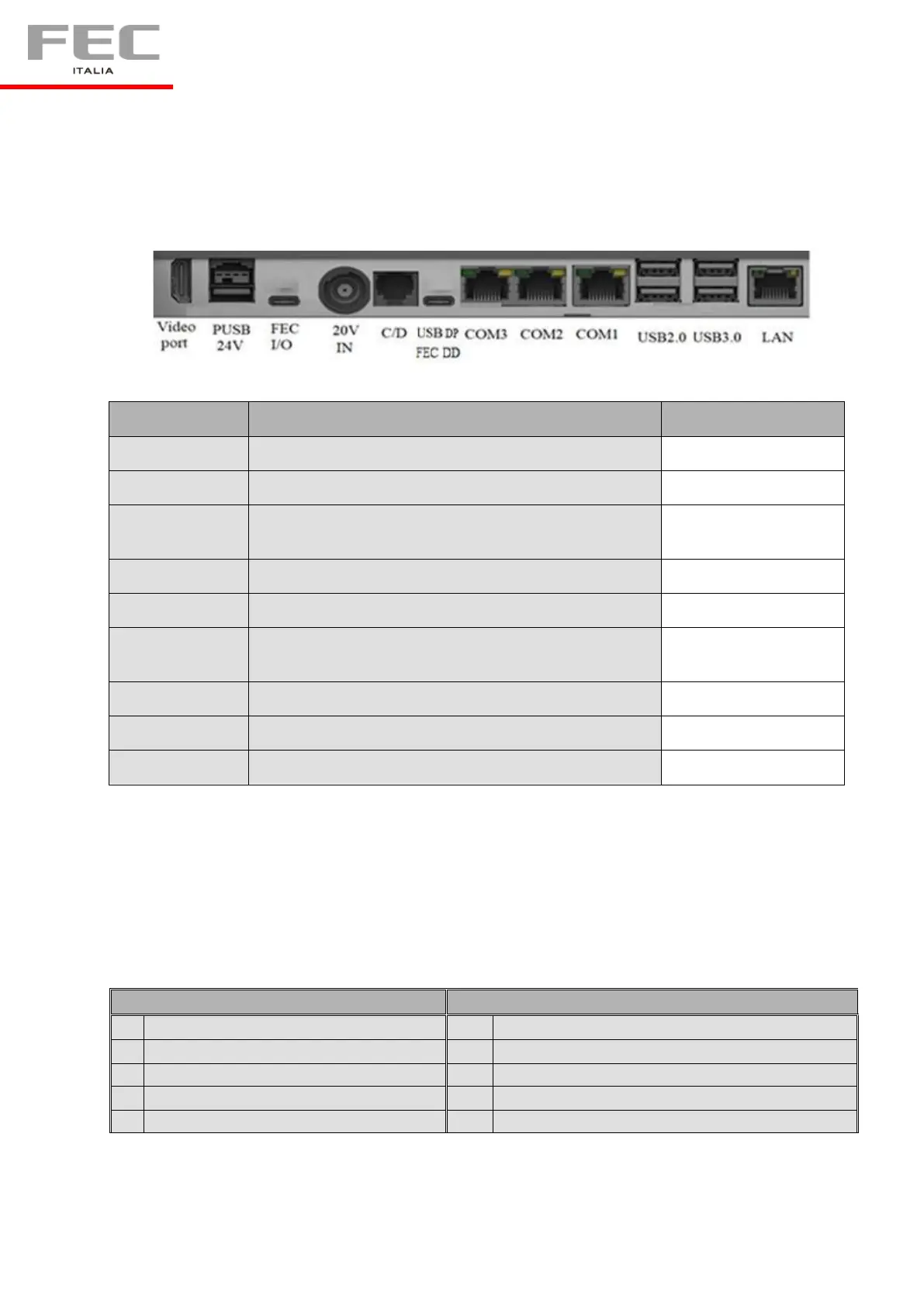 FEC
ITALIA

Video port
PUSB 24V
FEC I/O
20V IN
C/D
USB DP
FEC DD
COM3
COM2
COM1
USB2.0
USB3.0
LAN